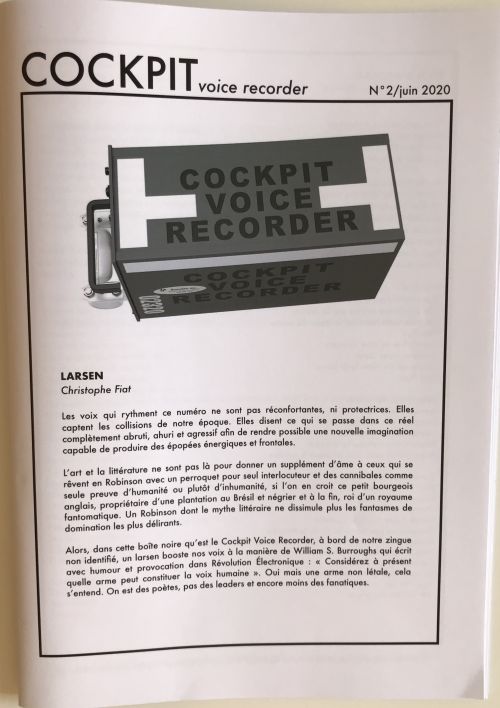 COCKPIT voice recorder N°2/juin 2020

COCKPIT
VOICE
RECORDER

COCKPIT
VOICE
RECORDER

LARSEN
Christophe Fiat

Les voix qui rythment ce numéro ne sont pas réconfortantes, ni protectrices. Elles captent les collisions de notre époque. Elles disent ce qui se passe dans ce réel complètement abruti, ahuri et agressif afin de rendre possible une nouvelle imagination capable de produire des épopées énergiques et frontales.

L'art et la littérature ne sont pas là pour donner un supplément d'âme à ceux qui se rêvent en Robinson avec un perroquet pour seul interlocuteur et des cannibales comme seule preuve d'humanité ou plutôt d'inhumanité, si l'on en croit ce petit bourgeois anglais, propriétaire d'une plantation au Brésil et négrier et à la fin, roi d'un royaume fantomatique. Un Robinson dont le mythe littéraire ne dissimule plus les fantasmes de domination les plus délirants.

Alors, dans cette boîte noire qu'est le Cockpit Voice Recorder, à bord de notre zingue non identifié, un larsen booste nos voix à la manière de William S. Burroughs qui écrit avec humour et provocation dans Révolution Électronique : « Considérez à présent quelle arme peut constituer la voix humaine ». Oui mais une arme non létale, cela s'entend. On est des poètes, pas des leaders et encore moins des fanatiques.